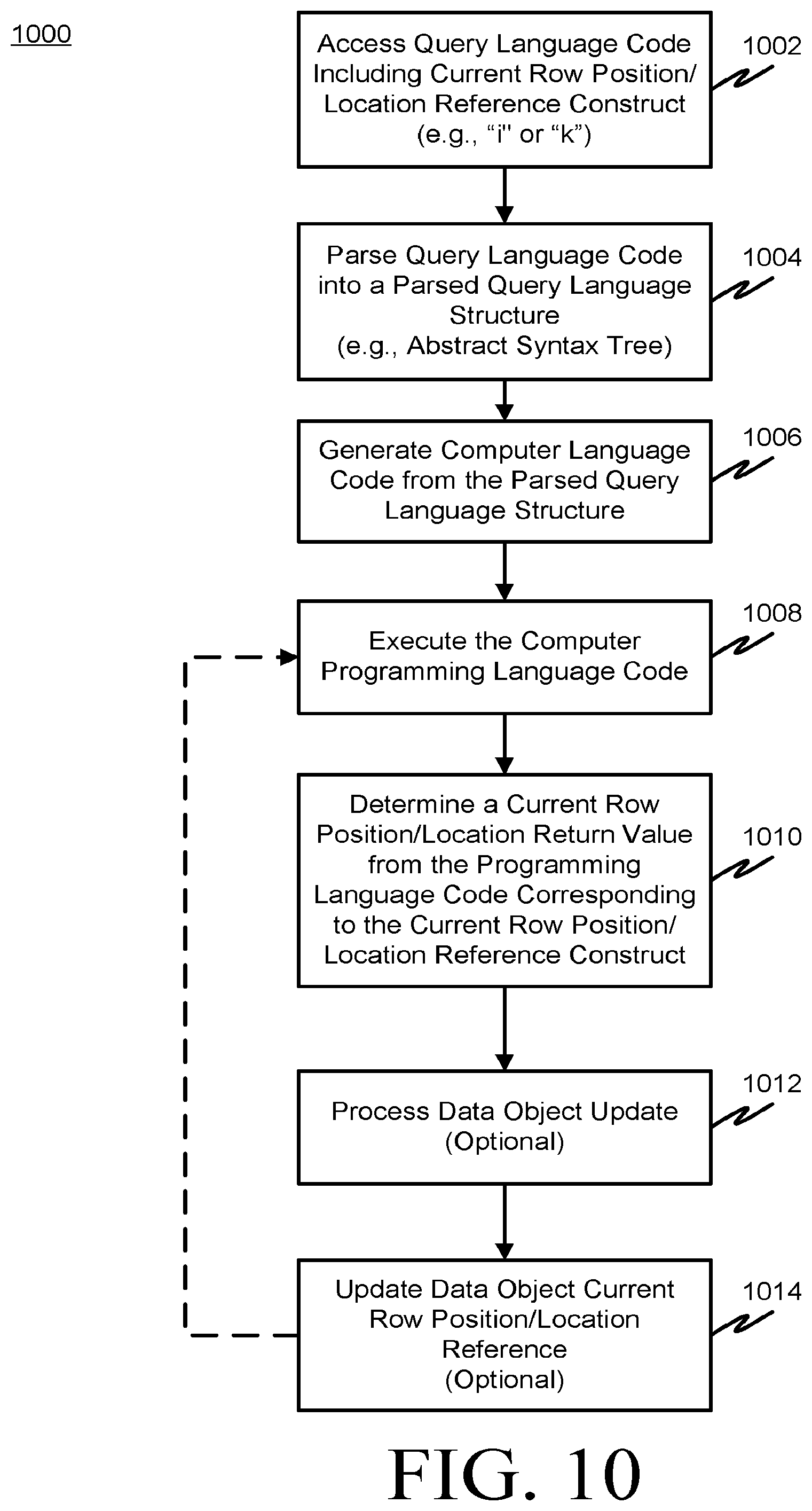 1000

Access Query Language Code Including Current Row Position/ Location Reference Construct (e.g., “i" or “k”)

1002

Parse Query Language Code into a Parsed Query Language Structure (e.g., Abstract Syntax Tree)

1004

Generate Computer Language Code from the Parsed Query Language Structure

1006

Execute the Computer Programming Language Code

1008

Determine a Current Row Position/Location Return Value from the Programming Language Code Corresponding to the Current Row Position/ Location Reference Construct

1010

Process Data Object Update (Optional)

1012

Update Data Object Current Row Position/Location Reference (Optional)

1014

FIG. 10